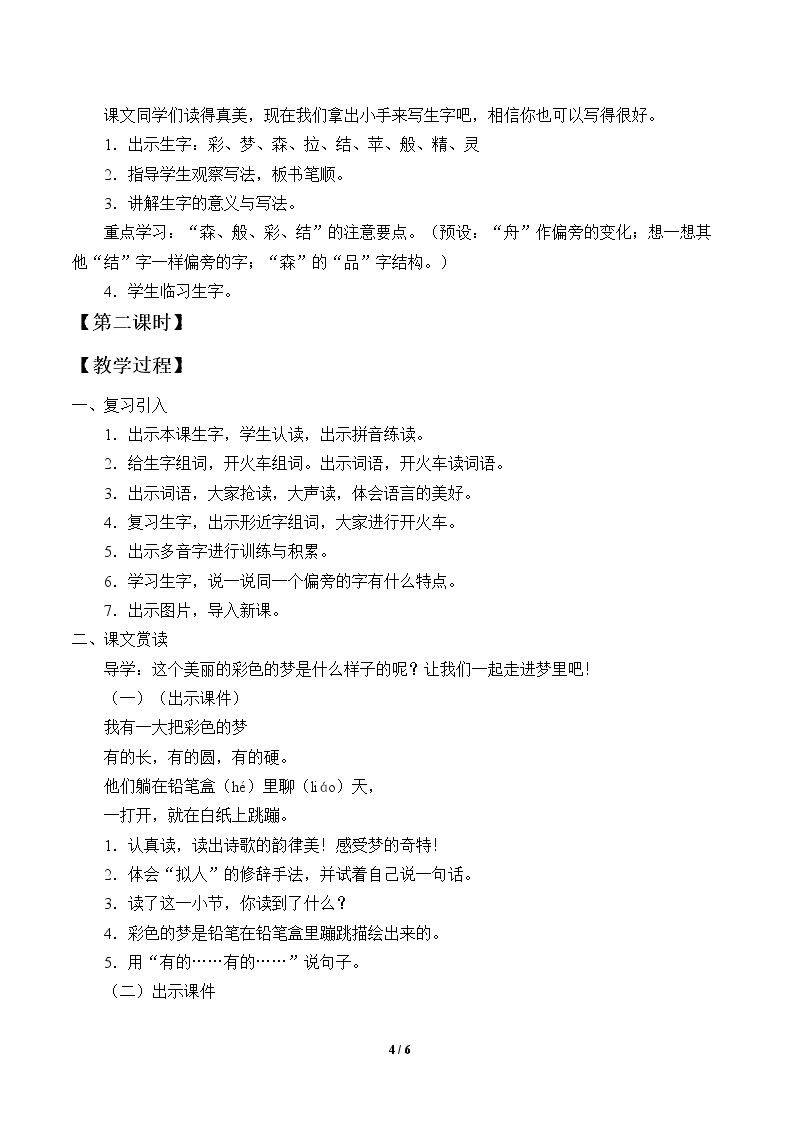 课文同学们读得真美，现在我们拿出小手来写生字吧，相信你也可以写得很好。

1．出示生字：彩、梦、森、拉、结、苹、般、精、灵

2．指导学生观察写法，板书笔顺。

3．讲解生字的意义与写法。

重点学习：“森、般、彩、结”的注意要点。（预设：“舟”作偏旁的变化；想一想其他“结”字一样偏旁的字；“森”的“品”字结构。）

4．学生临习生字。

【第二课时】

【教学过程】

一、复习引入

1．出示本课生字，学生认读，出示拼音练读。

2．给生字组词，开火车组词。出示词语，开火车读词语。

3．出示词语，大家抢读，大声读，体会语言的美好。

4．复习生字，出示形近字组词，大家进行开火车。

5．出示多音字进行训练与积累。

6．学习生字，说一说同一个偏旁的字有什么特点。

7．出示图片，导入新课。

二、课文赏读

导学：这个美丽的彩色的梦是什么样子的呢？让我们一起走进梦里吧！

（一）（出示课件）

我有一大把彩色的梦

有的长，有的圆，有的硬。

他们躺在铅笔盒（hé）里聊（liáo）天，

一打开，就在白纸上跳蹦。

1．认真读，读出诗歌的韵律美！感受梦的奇特！

2．体会“拟人”的修辞手法，并试着自己说一句话。

3．读了这一小节，你读到了什么？

4．彩色的梦是铅笔在铅笔盒里蹦跳描绘出来的。

5．用“有的……有的……”说句子。

（二）出示课件

4 / 6